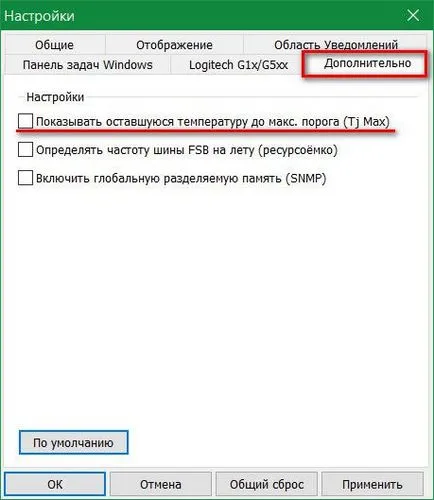 Настройки

Общие
Отображение
Область Уведомлений
Панель задач Windows
Logitech G1x/G5xx
Дополнительно

Настройки

Показывать оставшуюся температуру до макс. порога (Tj Max)

Определять частоту шины FSB на лету (ресурсоёмко)

Включить глобальную разделяемую память (SNMP)

По умолчанию

OK
Отмена
Общий сброс
Применить